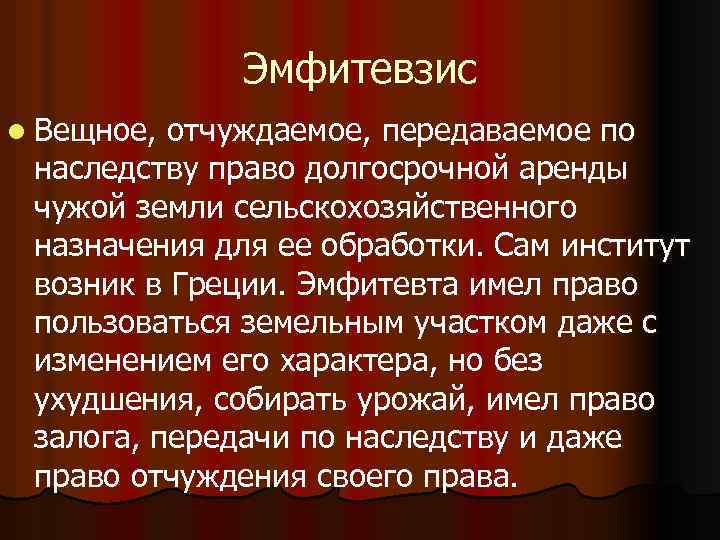 Эмфитевзис

Вещное, отчуждаемое, передаваемое по наследству право долгосрочной аренды чужой земли сельскохозяйственного назначения для ее обработки. Сам институт возник в Греции. Эмфитевта имел право пользоваться земельным участком даже с изменением его характера, но без ухудшения, собирать урожай, имел право залога, передачи по наследству и даже право отчуждения своего права.